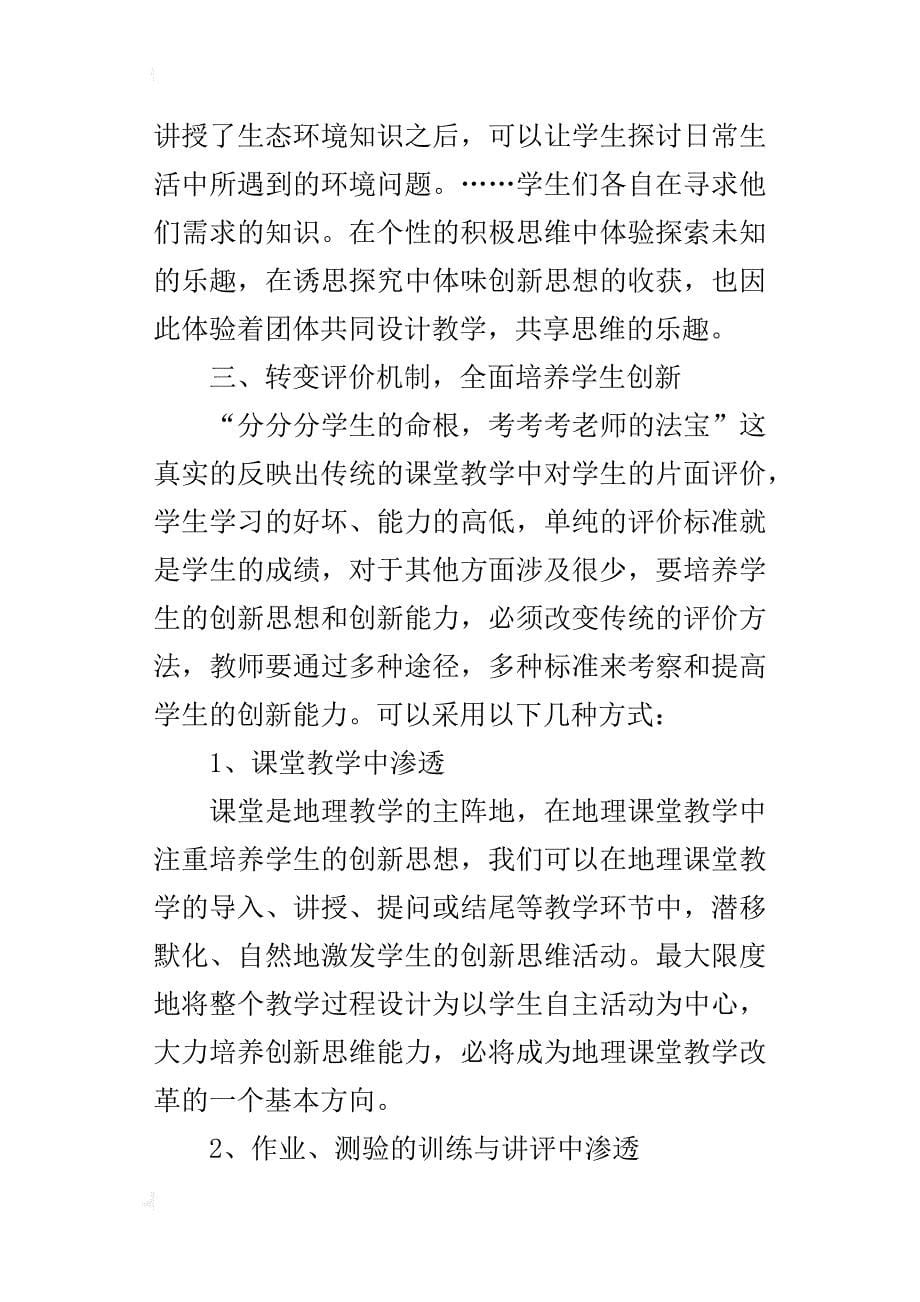 讲授了生态环境知识之后，可以让学生探讨日常生活中所遇到的环境问题。……学生们各自在寻求他们需求的知识。在个性的积极思维中体验探索未知的乐趣，在诱思探究中体味创新思想的收获，也因此体验着团体共同设计教学，共享思维的乐趣。

三、转变评价机制，全面培养学生创新

“分分分学生的命根，考考考老师的法宝”这真实的反映出传统的课堂教学中对学生的片面评价，学生学习的好坏、能力的高低，单纯的评价标准就是学生的成绩，对于其他方面涉及很少，要培养学生的创新思想和创新能力，必须改变传统的评价方法，教师要通过多种途径，多种标准来考察和提高学生的创新能力。可以采用以下几种方式：

1、课堂教学中渗透

课堂是地理教学的主阵地，在地理课堂教学中注重培养学生的创新思想，我们可以在地理课堂教学的导入、讲授、提问或结尾等教学环节中，潜移默化、自然地激发学生的创新思维活动。最大限度地将整个教学过程设计为以学生自主活动为中心，大力培养创新思维能力，必将成为地理课堂教学改革的一个基本方向。

2、作业、测验的训练与讲评中渗透